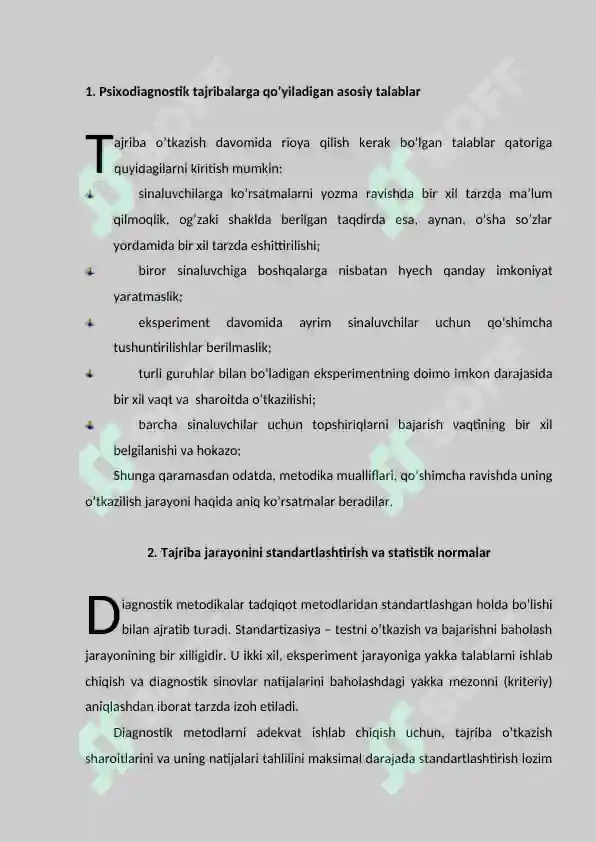 1. Psixodiagnostik tajribalarga qo'yiladigan asosiy talablar

Tajriba o'tkazish davomida rioya qilish kerak bo'lgan talablar qatoriga quyidagilarni kiritish mumkin:

sinaluvchilarga ko'rsatmalarni yozma ravishda bir xil tarzda ma'lum qilmoqlik, og'zaki shaklda berilgan taqdirda esa, aynan, o'sha so'zlar yordamida bir xil tarzda eshittirilishi;

biror sinaluvchiga boshqalarga nisbatan hyech qanday imkoniyat yaratmaslik;

eksperiment davomida ayrim sinaluvchilar uchun qo'shimcha tushuntirilishlar berilmaslik;

turli guruhlar bilan bo'ladigan eksperimentning doimo imkon darajasida bir xil vaqt va sharoitda o'tkazilishi;

barcha sinaluvchilar uchun topshiriqlarni bajarish vaqtining bir xil belgilanishi va hokazo;

Shunga qaramasdan odatda, metodika mualliflari, qo'shimcha ravishda uning o'tkazilish jarayoni haqida aniq ko'rsatmalar beradilar.

2. Tajriba jarayonini standartlashtirish va statistik normalar

Diagnostik metodikalar tadqiqot metodlaridan standartlashgan holda bo'lishi bilan ajratib turadi. Standartizasiya – testni o'tkazish va bajarishni baholash jarayonining bir xilligidir. U ikki xil, eksperiment jarayoniga yakka talablarni ishlab chiqish va diagnostik sinovlar natijalarini baholashdagi yakka mezonni (kriteriy) aniqlashdan iborat tarzda izoh etiladi.

Diagnostik metodlarni adekvat ishlab chiqish uchun, tajriba o'tkazish sharoitlarini va uning natijalari tahlilini maksimal darajada standartlashtirish lozim